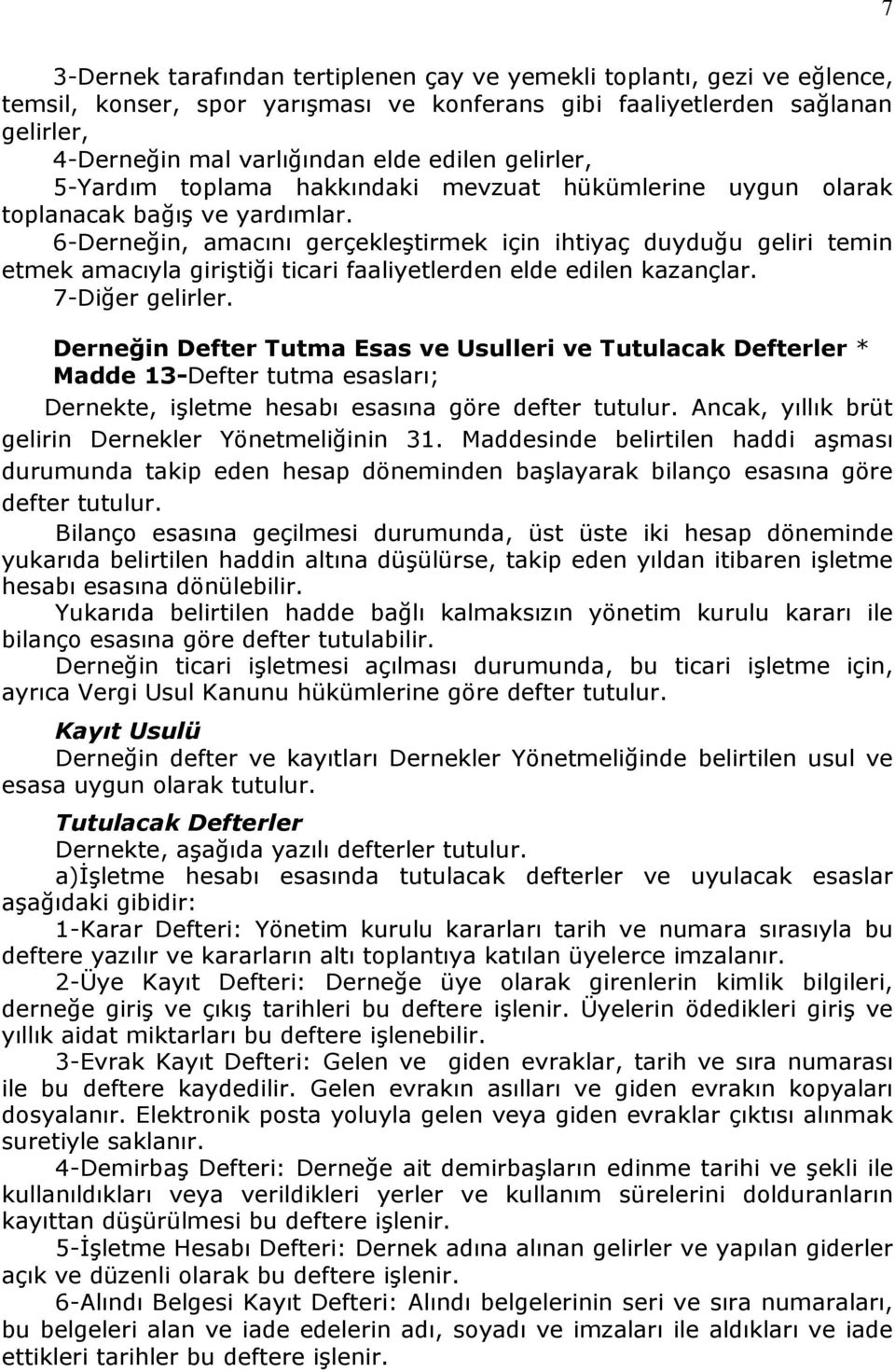 7

3-Dernek tarafından tertiplenen çay ve yemekli toplantı, gezi ve eğlence, temsil, konser, spor yarışması ve konferans gibi faaliyetlerden sağlanan gelirler,

4-Derneğin mal varlığından elde edilen gelirler,

5-Yardım toplama hakkındaki mevzuat hükümlerine uygun olarak toplanacak bağış ve yardımlar.

6-Derneğin, amacını gerçekleştirmek için ihtiyaç duyduğu geliri temin etmek amacıyla giriştiği ticari faaliyetlerden elde edilen kazançlar.

7-Diğer gelirler.

Derneğin Defter Tutma Esas ve Usulleri ve Tutulacak Defterler *

Madde 13-Defter tutma esasları;

Dernekte, işletme hesabı esasına göre defter tutulur. Ancak, yıllık brüt gelirin Dernekler Yönetmeliğinin 31. Maddesinde belirtilen haddi aşması durumunda takip eden hesap döneminden başlayarak bilanço esasına göre defter tutulur.

Bilanço esasına geçilmesi durumunda, üst üste iki hesap döneminde yukarıda belirtilen haddin altına düşülürse, takip eden yıldan itibaren işletme hesabı esasına dönülebilir.

Yukarıda belirtilen hadde bağlı kalmaksızın yönetim kurulu kararı ile bilanço esasına göre defter tutulabilir.

Derneğin ticari işletmesi açılması durumunda, bu ticari işletme için, ayrıca Vergi Usul Kanunu hükümlerine göre defter tutulur.

Kayıt Usulü

Derneğin defter ve kayıtları Dernekler Yönetmeliğinde belirtilen usul ve esasa uygun olarak tutulur.

Tutulacak Defterler

Dernekte, aşağıda yazılı defterler tutulur.

a)İşletme hesabı esasında tutulacak defterler ve uyulacak esaslar aşağıdaki gibidir:

1-Karar Defteri: Yönetim kurulu kararları tarih ve numara sırasıyla bu deftere yazılır ve kararların altı toplantıya katılan üyelerce imzalanır.

2-Üye Kayıt Defteri: Derneğe üye olarak girenlerin kimlik bilgileri, derneğe giriş ve çıkış tarihleri bu deftere işlenir. Üyelerin ödedikleri giriş ve yıllık aidat miktarları bu deftere işlenebilir.

3-Evrak Kayıt Defteri: Gelen ve giden evraklar, tarih ve sıra numarası ile bu deftere kaydedilir. Gelen evrakın asılları ve giden evrakın kopyaları dosyalanır. Elektronik posta yoluyla gelen veya giden evraklar çıktısı alınmak suretiyle saklanır.

4-Demirbaş Defteri: Derneğe ait demirbaşların edinme tarihi ve şekli ile kullanıldıkları veya verildikleri yerler ve kullanım sürelerini dolduranların kayıttan düşürülmesi bu deftere işlenir.

5-İşletme Hesabı Defteri: Dernek adına alınan gelirler ve yapılan giderler açık ve düzenli olarak bu deftere işlenir.

6-Alındı Belgesi Kayıt Defteri: Alındı belgelerinin seri ve sıra numaraları, bu belgeleri alan ve iade edelerin adı, soyadı ve imzaları ile aldıkları ve iade ettikleri tarihler bu deftere işlenir.